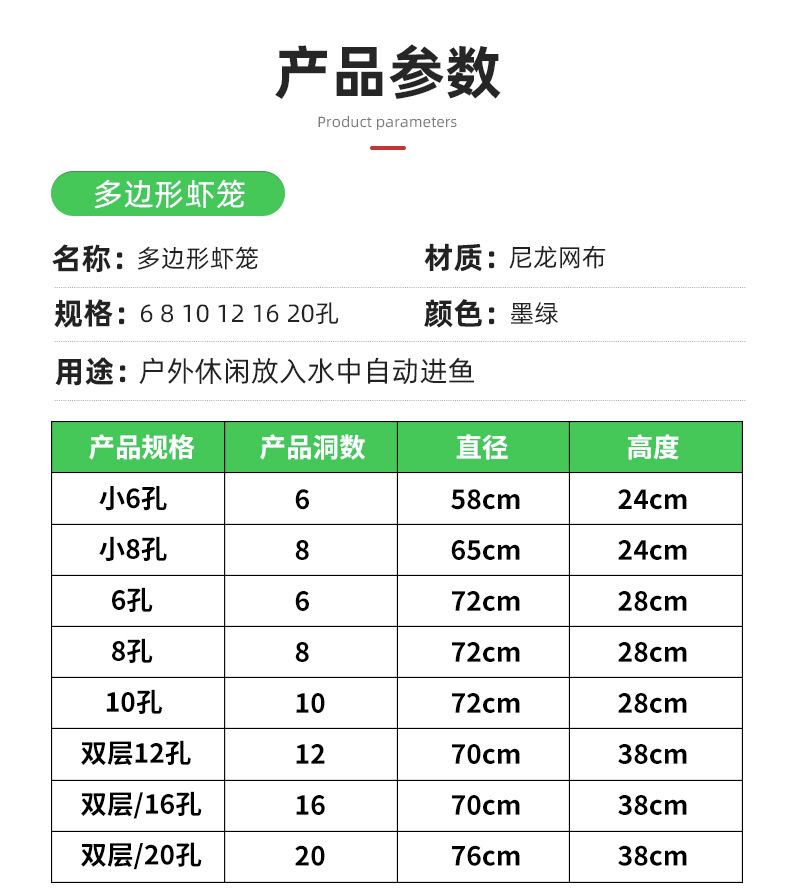 产品参数

Product parameters

多边形虾笼

名称：多边形虾笼 材质：尼龙网布

规格：6 8 10 12 16 20孔 颜色：墨绿

用途：户外休闲放入水中自动进鱼

| 产品规格 | 产品洞数 | 直径 | 高度 |
|---|---|---|---|
| 小6孔 | 6 | 58cm | 24cm |
| 小8孔 | 8 | 65cm | 24cm |
| 6孔 | 6 | 72cm | 28cm |
| 8孔 | 8 | 72cm | 28cm |
| 10孔 | 10 | 72cm | 28cm |
| 双层12孔 | 12 | 70cm | 38cm |
| 双层/16孔 | 16 | 70cm | 38cm |
| 双层/20孔 | 20 | 76cm | 38cm |